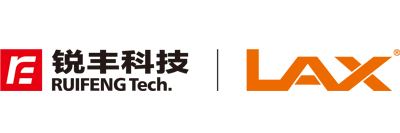 rE 锐丰科技
RUIFENG Tech.

LAX®